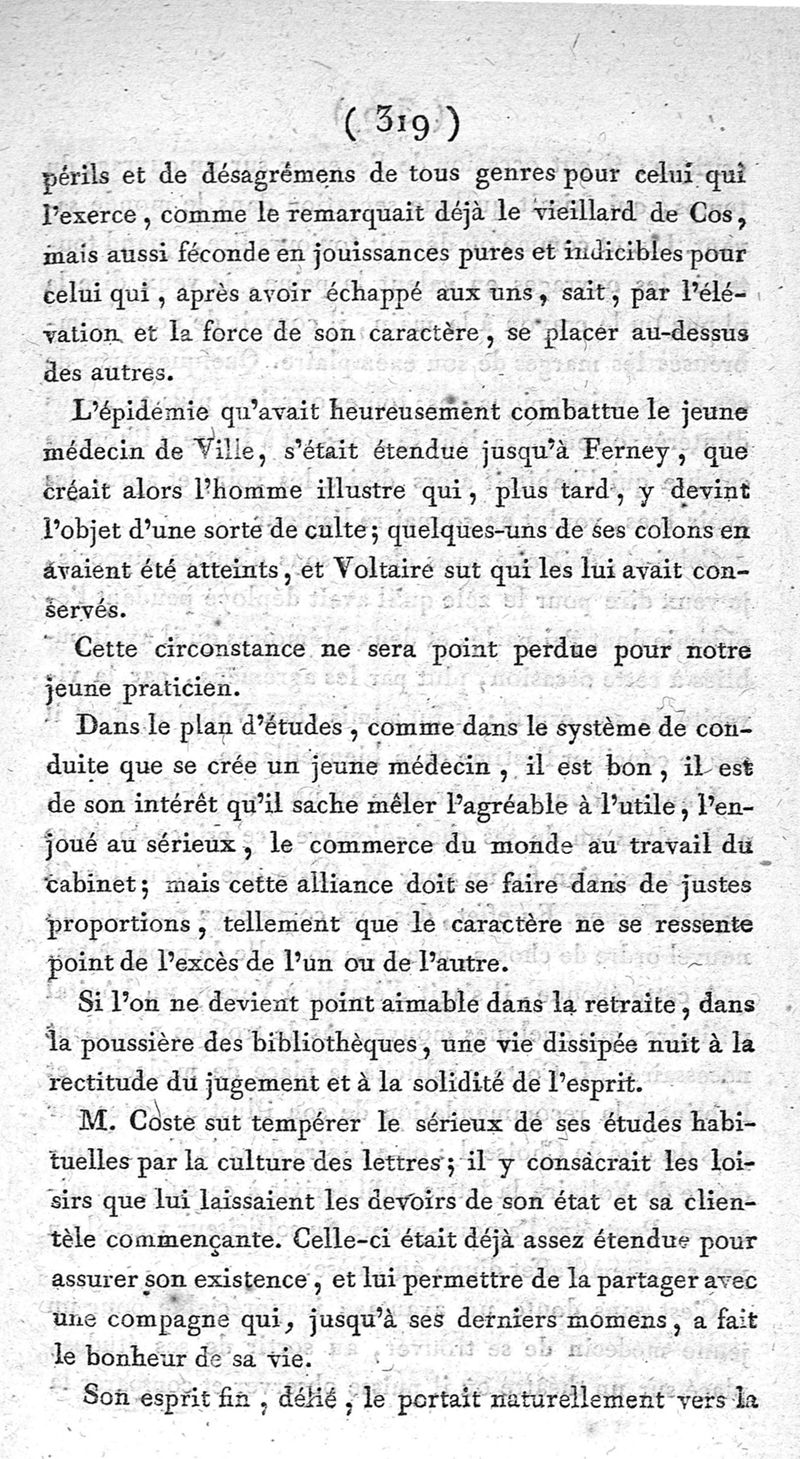 ( 319 )

périls et de désagrémens de tous genres pour celui qui l'exerce, comme le remarquait déjà le vieillard de Cos, mais aussi féconde en jouissances pures et indicibles pour celui qui, après avoir échappé aux uns, sait, par l'élévation et la force de son caractère, se placer au-dessus des autres.

L'épidémie qu'avait heureusement combattue le jeune médecin de Ville, s'était étendue jusqu'à Ferney, que créait alors l'homme illustre qui, plus tard, y devint l'objet d'une sorte de culte; quelques-uns de ses colons en avaient été atteints, et Voltaire sut qui les lui avait conservés.

Cette circonstance ne sera point perdue pour notre jeune praticien.

Dans le plan d'études, comme dans le système de conduite que se crée un jeune médecin, il est bon, il est de son intérêt qu'il sache mêler l'agréable à l'utile, l'enjoué au sérieux, le commerce du monde au travail du cabinet; mais cette alliance doit se faire dans de justes proportions, tellement que le caractère ne se ressente point de l'excès de l'un ou de l'autre.

Si l'on ne devient point aimable dans la retraite, dans la poussière des bibliothèques, une vie dissipée nuit à la rectitude du jugement et à la solidité de l'esprit.

M. Coste sut tempérer le sérieux de ses études habituelles par la culture des lettres; il y consacrait les loisirs que lui laissaient les devoirs de son état et sa clientèle commençante. Celle-ci était déjà assez étendue pour assurer son existence, et lui permettre de la partager avec une compagne qui, jusqu'à ses derniers momens, a fait le bonheur de sa vie.

Son esprit fin, délié, le portait naturellement vers la